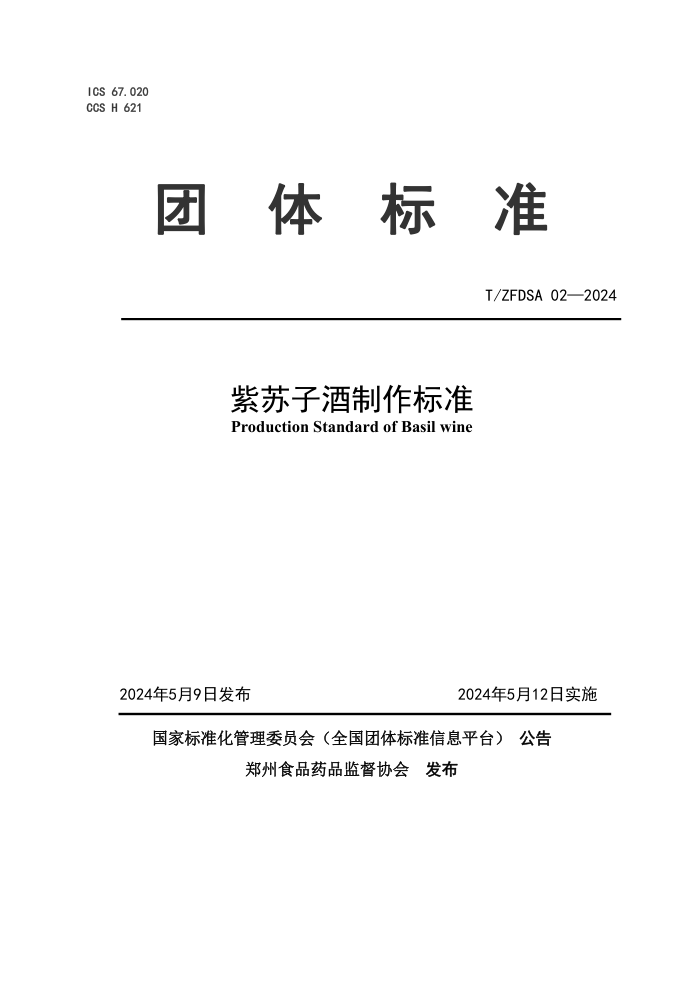 ICS 67.020
CCS H 621

团 体 标 准

T/ZFDSA 02—2024

紫苏子酒制作标准
Production Standard of Basil wine

2024年5月9日发布 2024年5月12日实施

国家标准化管理委员会（全国团体标准信息平台） 公告
郑州食品药品监督协会 发布